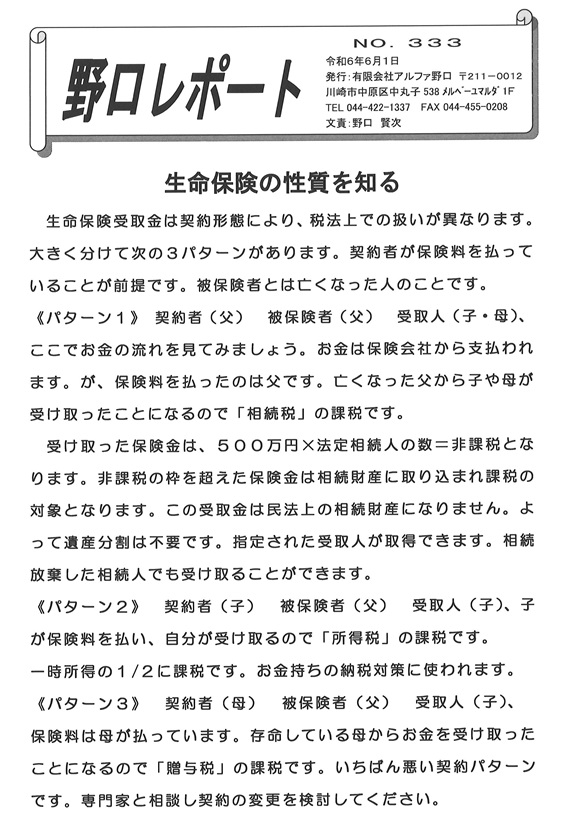 野口レポート

NO. 333
令和6年6月1日
発行：有限会社アルファ野口 〒211－0012
川崎市中原区中丸子 538 メルベーユマルダ 1F
TEL 044-422-1337 FAX 044-455-0208
文責：野口 賢次

生命保険の性質を知る

生命保険受取金は契約形態により、税法上での扱いが異なります。大きく分けて次の３パターンがあります。契約者が保険料を払っていることが前提です。被保険者とは亡くなった人のことです。

《パターン１》 契約者（父） 被保険者（父） 受取人（子・母）、ここでお金の流れを見てみましょう。お金は保険会社から支払われます。が、保険料を払ったのは父です。亡くなった父から子や母が受け取ったことになるので「相続税」の課税です。

受け取った保険金は、５００万円×法定相続人の数＝非課税となります。非課税の枠を超えた保険金は相続財産に取り込まれ課税の対象となります。この受取金は民法上の相続財産になりません。よって遺産分割は不要です。指定された受取人が取得できます。相続放棄した相続人でも受け取ることができます。

《パターン２》 契約者（子） 被保険者（父） 受取人（子）、子が保険料を払い、自分が受け取るので「所得税」の課税です。
一時所得の１/２に課税です。お金持ちの納税対策に使われます。

《パターン３》 契約者（母） 被保険者（父） 受取人（子）、保険料は母が払っています。存命している母からお金を受け取ったことになるので「贈与税」の課税です。いちばん悪い契約パターンです。専門家と相談し契約の変更を検討してください。